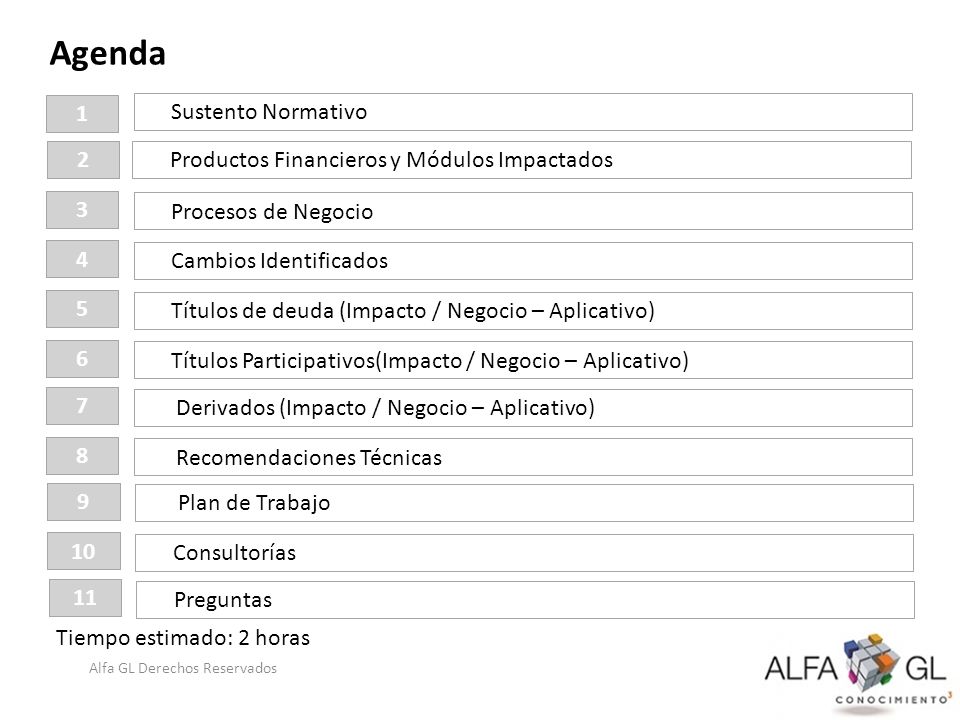 Agenda

1 Sustento Normativo

2 Productos Financieros y Módulos Impactados

3 Procesos de Negocio

4 Cambios Identificados

5 Títulos de deuda (Impacto / Negocio – Aplicativo)

6 Títulos Participativos(Impacto / Negocio – Aplicativo)

7 Derivados (Impacto / Negocio – Aplicativo)

8 Recomendaciones Técnicas

9 Plan de Trabajo

10 Consultorías

11 Preguntas

Tiempo estimado: 2 horas

Alfa GL Derechos Reservados

ALFA GL
CONOCIMIENTO$^3$